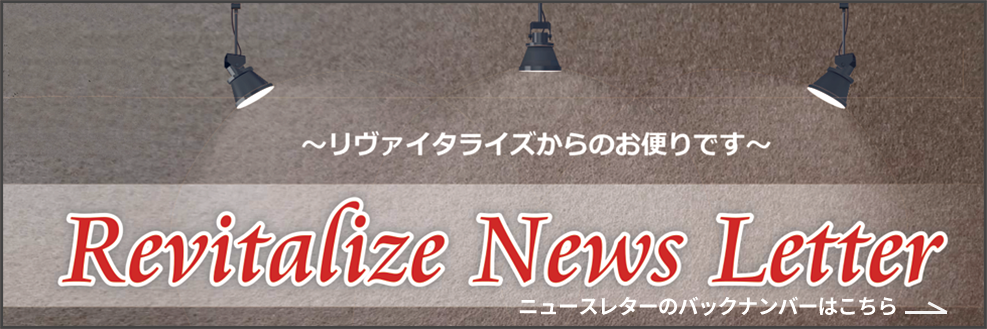 ～リヴァイタライズからのお便りです～

Revitalize News Letter

ニュースレターのバックナンバーはこちら